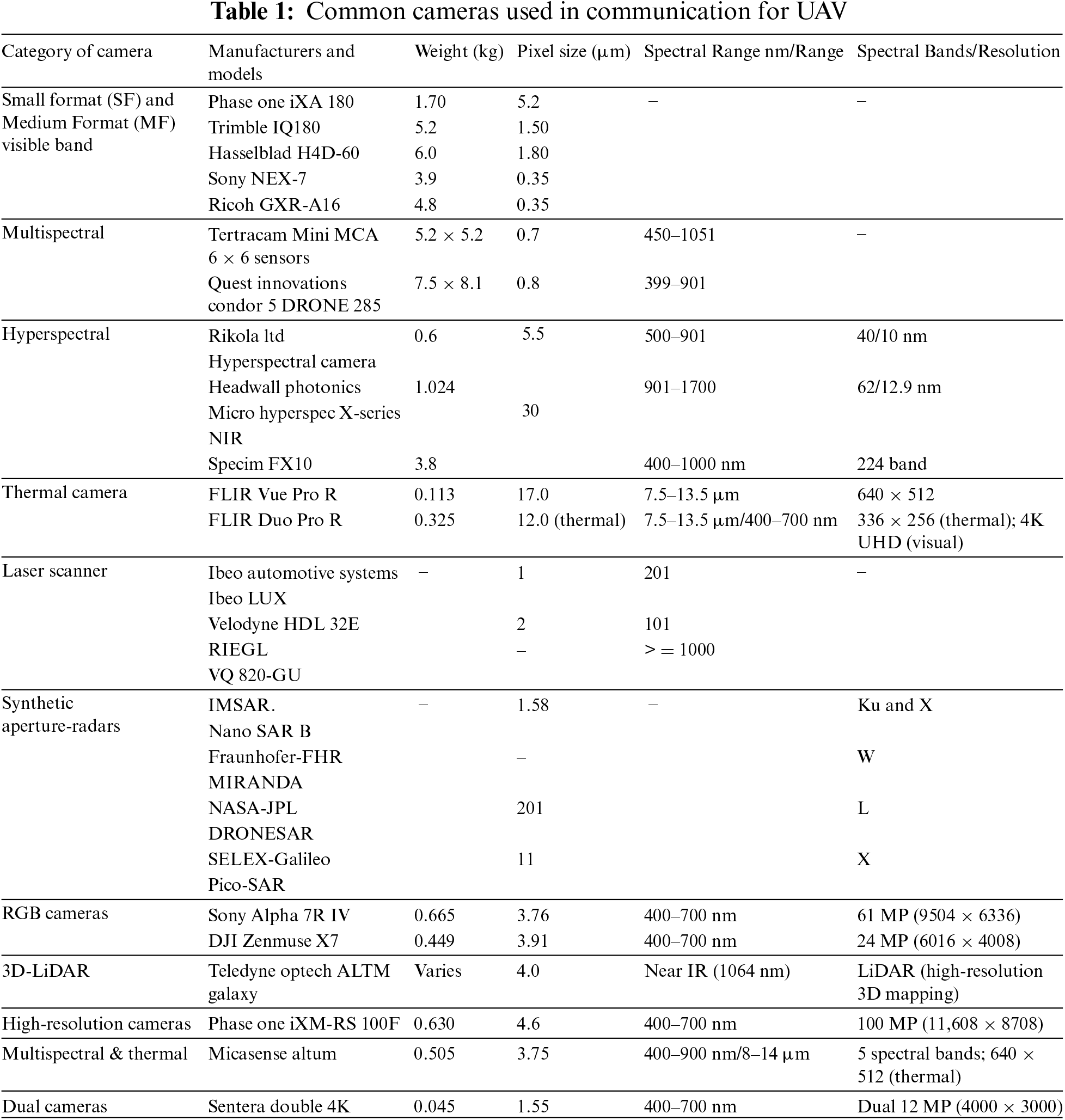 **Table 1:** Common cameras used in communication for UAV

| Category of camera | Manufacturers and models | Weight (kg) | Pixel size (μm) | Spectral Range nm/Range | Spectral Bands/Resolution |
|---|---|---|---|---|---|
| Small format (SF) and Medium Format (MF) visible band | Phase one iXA 180 | 1.70 | 5.2 | – | – |
| | Trimble IQ180 | 5.2 | 1.50 | | |
| | Hasselblad H4D-60 | 6.0 | 1.80 | | |
| | Sony NEX-7 | 3.9 | 0.35 | | |
| | Ricoh GXR-A16 | 4.8 | 0.35 | | |
| Multispectral | Tertracam Mini MCA 6 × 6 sensors | 5.2 × 5.2 | 0.7 | 450–1051 | – |
| | Quest innovations condor 5 DRONE 285 | 7.5 × 8.1 | 0.8 | 399–901 | |
| Hyperspectral | Rikola ltd Hyperspectral camera | 0.6 | 5.5 | 500–901 | 40/10 nm |
| | Headwall photonics Micro hyperspec X-series NIR | 1.024 | 30 | 901–1700 | 62/12.9 nm |
| | Specim FX10 | 3.8 | | 400–1000 nm | 224 band |
| Thermal camera | FLIR Vue Pro R | 0.113 | 17.0 | 7.5–13.5 μm | 640 × 512 |
| | FLIR Duo Pro R | 0.325 | 12.0 (thermal) | 7.5–13.5 μm/400–700 nm | 336 × 256 (thermal); 4K UHD (visual) |
| Laser scanner | Ibeo automotive systems Ibeo LUX | – | 1 | 201 | – |
| | Velodyne HDL 32E | | 2 | 101 | |
| | RIEGL VQ 820-GU | | – | > = 1000 | |
| Synthetic aperture-radars | IMSAR. Nano SAR B | – | 1.58 | – | Ku and X |
| | Fraunhofer-FHR MIRANDA | | – | | W |
| | NASA-JPL DRONESAR | | 201 | | L |
| | SELEX-Galileo Pico-SAR | | 11 | | X |
| RGB cameras | Sony Alpha 7R IV | 0.665 | 3.76 | 400–700 nm | 61 MP (9504 × 6336) |
| | DJI Zenmuse X7 | 0.449 | 3.91 | 400–700 nm | 24 MP (6016 × 4008) |
| 3D-LiDAR | Teledyne optech ALTM galaxy | Varies | 4.0 | Near IR (1064 nm) | LiDAR (high-resolution 3D mapping) |
| High-resolution cameras | Phase one iXM-RS 100F | 0.630 | 4.6 | 400–700 nm | 100 MP (11,608 × 8708) |
| Multispectral & thermal | Micasense altum | 0.505 | 3.75 | 400–900 nm/8–14 μm | 5 spectral bands; 640 × 512 (thermal) |
| Dual cameras | Sentera double 4K | 0.045 | 1.55 | 400–700 nm | Dual 12 MP (4000 × 3000) |